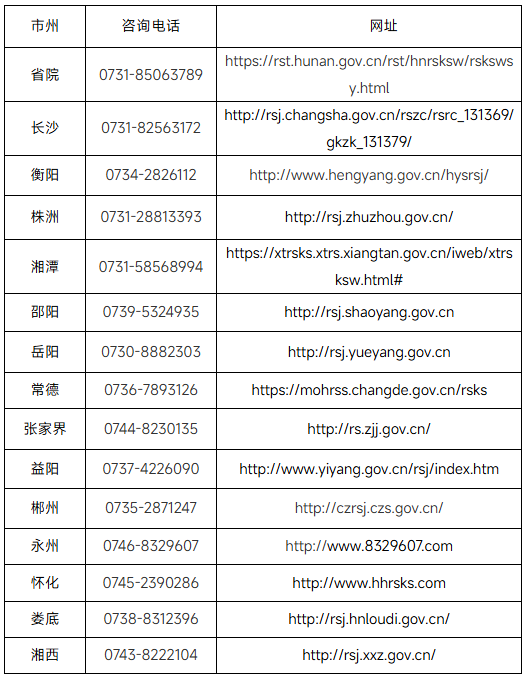 | 市州 | 咨询电话 | 网址 |
|---|---|---|
| 省院 | 0731-85063789 | https://rst.hunan.gov.cn/rst/hnrsksw/rskswsy.html |
| 长沙 | 0731-82563172 | http://rsj.changsha.gov.cn/rszc/rsrc_131369/gkzk_131379/ |
| 衡阳 | 0734-2826112 | http://www.hengyang.gov.cn/hysrsj/ |
| 株洲 | 0731-28813393 | http://rsj.zhuzhou.gov.cn/ |
| 湘潭 | 0731-58568994 | https://xtrsks.xtrs.xiangtan.gov.cn/iweb/xtrsksw.html# |
| 邵阳 | 0739-5324935 | http://rsj.shaoyang.gov.cn |
| 岳阳 | 0730-8882303 | http://rsj.yueyang.gov.cn |
| 常德 | 0736-7893126 | https://mohrss.changde.gov.cn/rsks |
| 张家界 | 0744-8230135 | http://rs.zjj.gov.cn/ |
| 益阳 | 0737-4226090 | http://www.yiyang.gov.cn/rsj/index.htm |
| 郴州 | 0735-2871247 | http://czrsj.czs.gov.cn/ |
| 永州 | 0746-8329607 | http://www.8329607.com |
| 怀化 | 0745-2390286 | http://www.hhrsks.com |
| 娄底 | 0738-8312396 | http://rsj.hnloudi.gov.cn/ |
| 湘西 | 0743-8222104 | http://rsj.xxz.gov.cn/ |